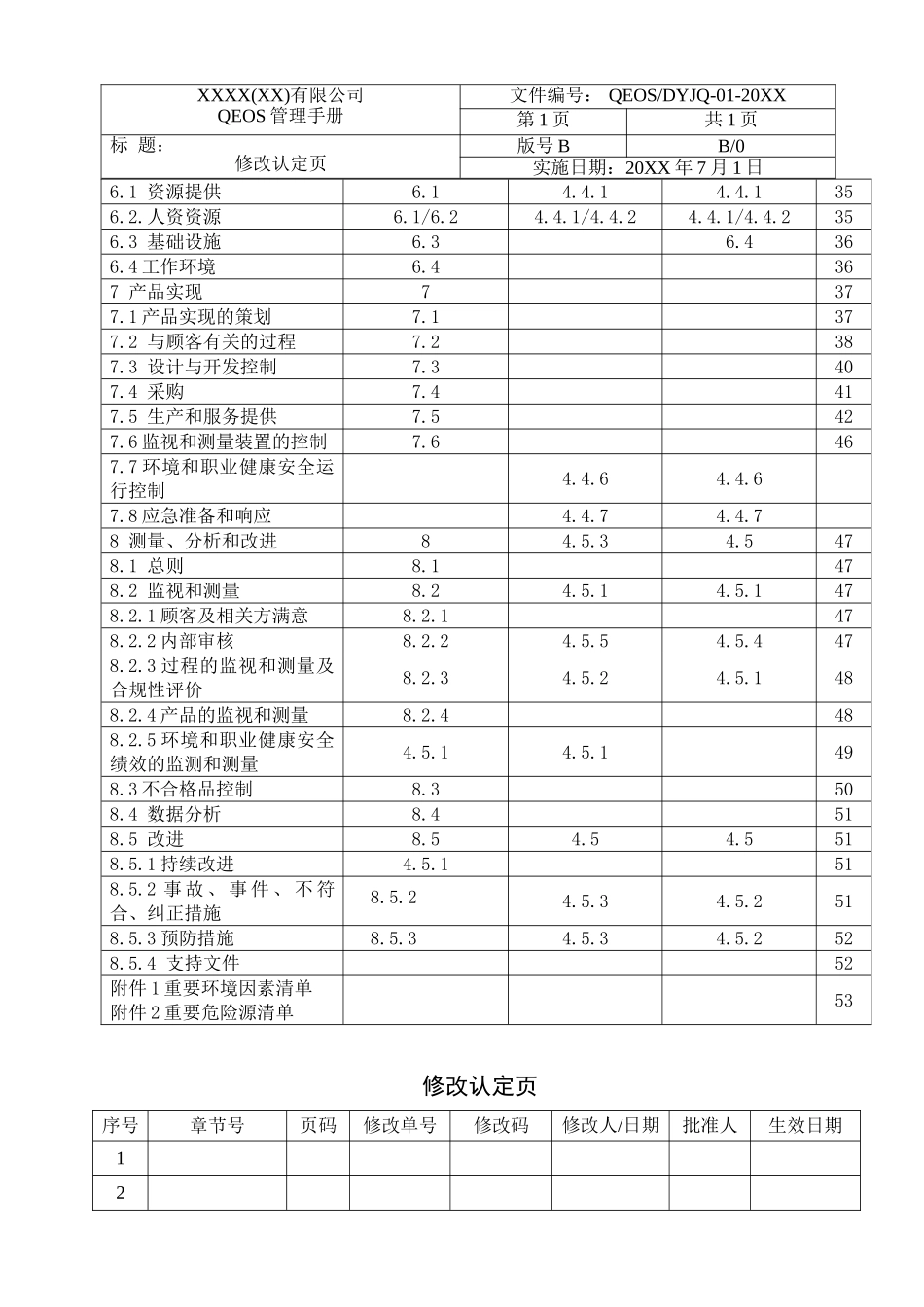 | XXXX(XX)有限公司 QEOS 管理手册 | 文件编号： QEOS/DYJQ-01-20XX | |
|---|---|---|
| | 第 1 页 | 共 1 页 |
| 标 题： 修改认定页 | 版号 B | B/0 |
| | 实施日期：20XX 年 7 月 1 日 | |

| | | | | |
|---|---|---|---|---|
| 6.1 资源提供 | 6.1 | 4.4.1 | 4.4.1 | 35 |
| 6.2.人资资源 | 6.1/6.2 | 4.4.1/4.4.2 | 4.4.1/4.4.2 | 35 |
| 6.3 基础设施 | 6.3 | | 6.4 | 36 |
| 6.4 工作环境 | 6.4 | | | 36 |
| 7 产品实现 | 7 | | | 37 |
| 7.1 产品实现的策划 | 7.1 | | | 37 |
| 7.2 与顾客有关的过程 | 7.2 | | | 38 |
| 7.3 设计与开发控制 | 7.3 | | | 40 |
| 7.4 采购 | 7.4 | | | 41 |
| 7.5 生产和服务提供 | 7.5 | | | 42 |
| 7.6 监视和测量装置的控制 | 7.6 | | | 46 |
| 7.7 环境和职业健康安全运行控制 | | 4.4.6 | 4.4.6 | |
| 7.8 应急准备和响应 | | 4.4.7 | 4.4.7 | |
| 8 测量、分析和改进 | 8 | 4.5.3 | 4.5 | 47 |
| 8.1 总则 | 8.1 | | | 47 |
| 8.2 监视和测量 | 8.2 | 4.5.1 | 4.5.1 | 47 |
| 8.2.1 顾客及相关方满意 | 8.2.1 | | | 47 |
| 8.2.2 内部审核 | 8.2.2 | 4.5.5 | 4.5.4 | 47 |
| 8.2.3 过程的监视和测量及合规性评价 | 8.2.3 | 4.5.2 | 4.5.1 | 48 |
| 8.2.4 产品的监视和测量 | 8.2.4 | | | 48 |
| 8.2.5 环境和职业健康安全绩效的监测和测量 | 4.5.1 | 4.5.1 | | 49 |
| 8.3 不合格品控制 | 8.3 | | | 50 |
| 8.4 数据分析 | 8.4 | | | 51 |
| 8.5 改进 | 8.5 | 4.5 | 4.5 | 51 |
| 8.5.1 持续改进 | 4.5.1 | | | 51 |
| 8.5.2 事故、事件、不符合、纠正措施 | 8.5.2 | 4.5.3 | 4.5.2 | 51 |
| 8.5.3 预防措施 | 8.5.3 | 4.5.3 | 4.5.2 | 52 |
| 8.5.4 支持文件 | | | | 52 |
| 附件 1 重要环境因素清单 附件 2 重要危险源清单 | | | | 53 |

修改认定页

| 序号 | 章节号 | 页码 | 修改单号 | 修改码 | 修改人/日期 | 批准人 | 生效日期 |
|---|---|---|---|---|---|---|---|
| 1 | | | | | | | |
| 2 | | | | | | | |